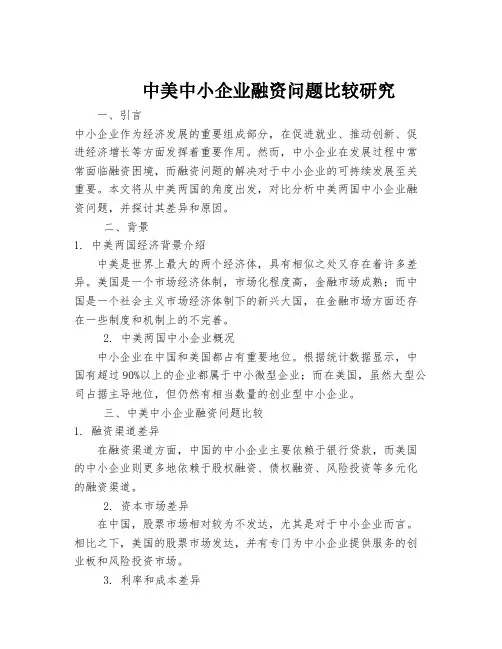 中美中小企业融资问题比较研究

一、引言

中小企业作为经济发展的重要组成部分，在促进就业、推动创新、促进经济增长等方面发挥着重要作用。然而，中小企业在发展过程中常常面临融资困境，而融资问题的解决对于中小企业的可持续发展至关重要。本文将从中美两国的角度出发，对比分析中美两国中小企业融资问题，并探讨其差异和原因。

二、背景

1. 中美两国经济背景介绍

中美是世界上最大的两个经济体，具有相似之处又存在着许多差异。美国是一个市场经济体制，市场化程度高，金融市场成熟；而中国是一个社会主义市场经济体制下的新兴大国，在金融市场方面还存在一些制度和机制上的不完善。

2. 中美两国中小企业概况

中小企业在中国和美国都占有重要地位。根据统计数据显示，中国有超过90%以上的企业都属于中小微型企业；而在美国，虽然大型公司占据主导地位，但仍然有相当数量的创业型中小企业。

三、中美中小企业融资问题比较

1. 融资渠道差异

在融资渠道方面，中国的中小企业主要依赖于银行贷款，而美国的中小企业则更多地依赖于股权融资、债权融资、风险投资等多元化的融资渠道。

2. 资本市场差异

在中国，股票市场相对较为不发达，尤其是对于中小企业而言。相比之下，美国的股票市场发达，并有专门为中小企业提供服务的创业板和风险投资市场。

3. 利率和成本差异